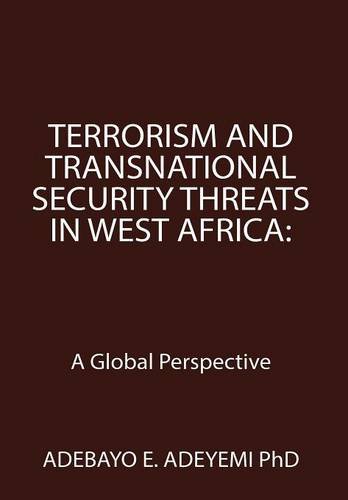 TERRORISM AND TRANSNATIONAL SECURITY THREATS IN WEST AFRICA:

A Global Perspective

ADEBAYO E. ADEYEMI PhD